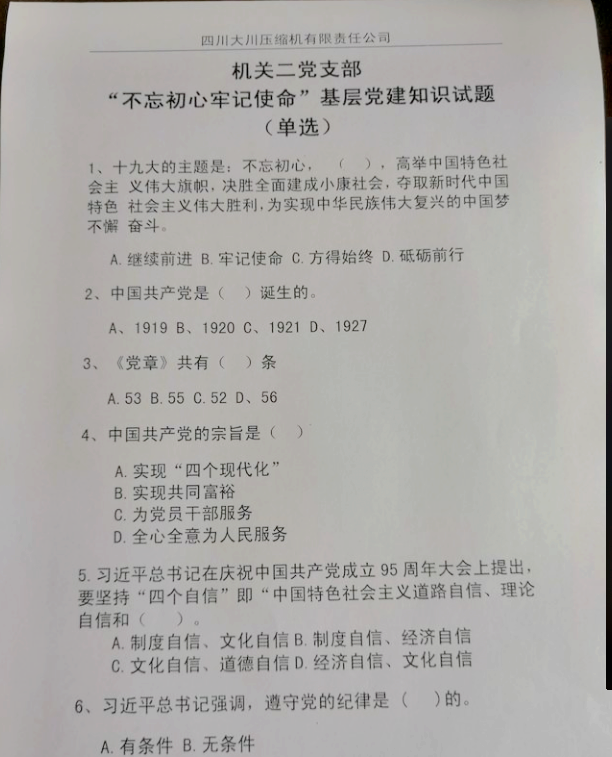 四川大川压缩机有限责任公司

机关二党支部
“不忘初心牢记使命”基层党建知识试题
（单选）

1、十九大的主题是：不忘初心，（ ），高举中国特色社会主 义伟大旗帜，决胜全面建成小康社会，夺取新时代中国特色 社会主义伟大胜利，为实现中华民族伟大复兴的中国梦不懈 奋斗。

A. 继续前进 B. 牢记使命 C. 方得始终 D. 砥砺前行

2、中国共产党是（ ）诞生的。

A、1919 B、1920 C、1921 D、1927

3、《党章》共有（ ）条

A. 53 B. 55 C. 52 D、56

4、中国共产党的宗旨是（ ）

A. 实现“四个现代化”
B. 实现共同富裕
C. 为党员干部服务
D. 全心全意为人民服务

5. 习近平总书记在庆祝中国共产党成立 95 周年大会上提出，要坚持“四个自信”即“中国特色社会主义道路自信、理论自信和（ ）。
A. 制度自信、文化自信 B. 制度自信、经济自信
C. 文化自信、道德自信 D. 经济自信、文化自信

6、习近平总书记强调，遵守党的纪律是（ ）的。

A. 有条件 B. 无条件